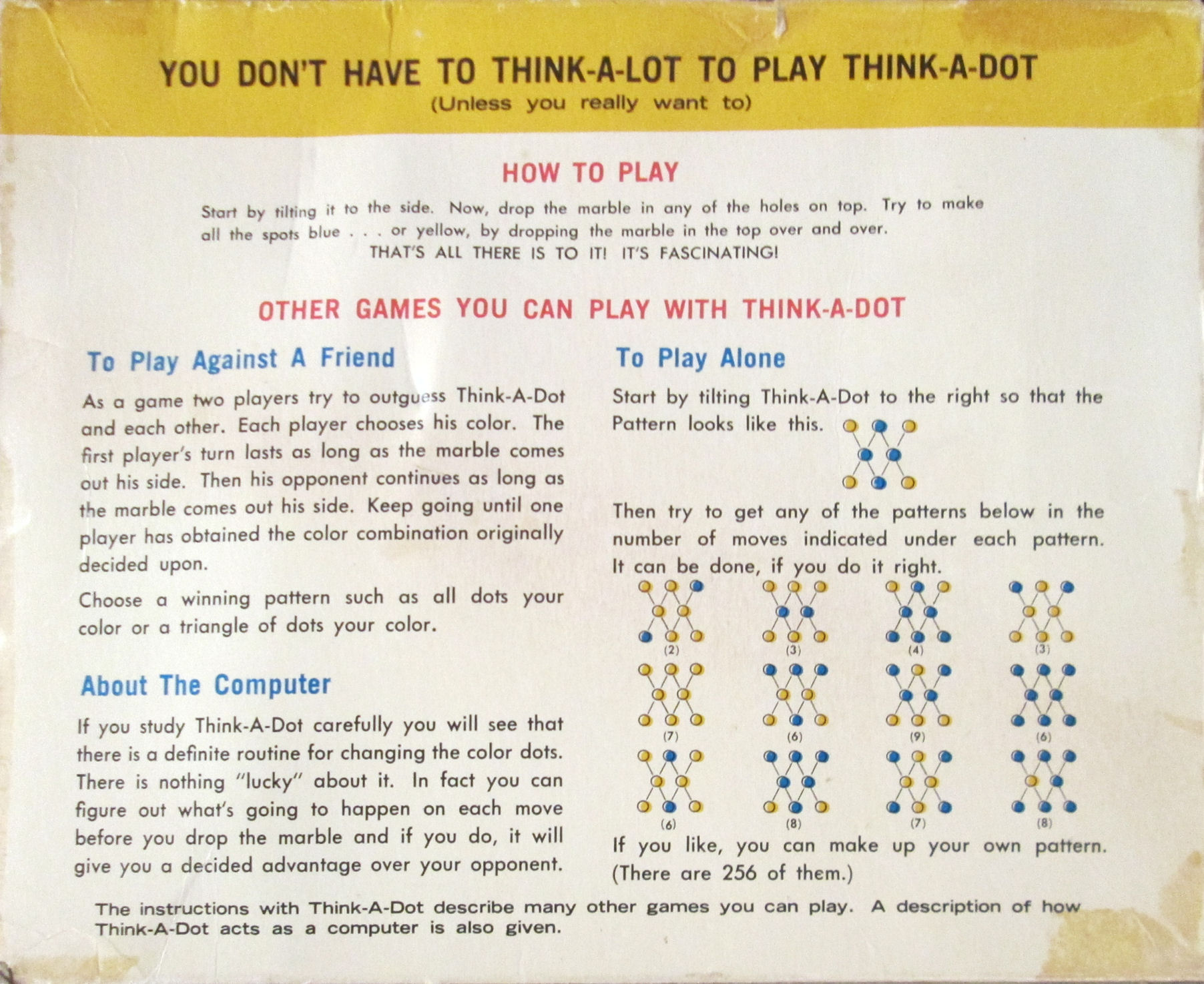 YOU DON'T HAVE TO THINK-A-LOT TO PLAY THINK-A-DOT
(Unless you really want to)

HOW TO PLAY

Start by tilting it to the side. Now, drop the marble in any of the holes on top. Try to make all the spots blue . . . or yellow, by dropping the marble in the top over and over.
THAT'S ALL THERE IS TO IT! IT'S FASCINATING!

OTHER GAMES YOU CAN PLAY WITH THINK-A-DOT

To Play Against A Friend

As a game two players try to outguess Think-A-Dot and each other. Each player chooses his color. The first player's turn lasts as long as the marble comes out his side. Then his opponent continues as long as the marble comes out his side. Keep going until one player has obtained the color combination originally decided upon.

Choose a winning pattern such as all dots your color or a triangle of dots your color.

About The Computer

If you study Think-A-Dot carefully you will see that there is a definite routine for changing the color dots. There is nothing "lucky" about it. In fact you can figure out what's going to happen on each move before you drop the marble and if you do, it will give you a decided advantage over your opponent.

To Play Alone

Start by tilting Think-A-Dot to the right so that the Pattern looks like this.

Then try to get any of the patterns below in the number of moves indicated under each pattern. It can be done, if you do it right.

(2) (3) (4) (3)
(7) (6) (9) (6)
(6) (8) (7) (8)

If you like, you can make up your own pattern. (There are 256 of them.)

The instructions with Think-A-Dot describe many other games you can play. A description of how Think-A-Dot acts as a computer is also given.